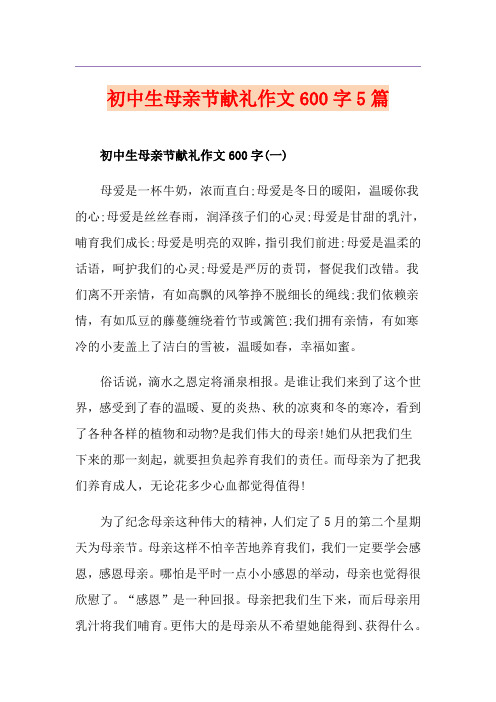 初中生母亲节献礼作文600字5篇

初中生母亲节献礼作文600字(一)

母爱是一杯牛奶，浓而直白;母爱是冬日的暖阳，温暖你我的心;母爱是丝丝春雨，润泽孩子们的心灵;母爱是甘甜的乳汁，哺育我们成长;母爱是明亮的双眸，指引我们前进;母爱是温柔的话语，呵护我们的心灵;母爱是严厉的责罚，督促我们改错。我们离不开亲情，有如高飘的风筝挣不脱细长的绳线;我们依赖亲情，有如瓜豆的藤蔓缠绕着竹节或篱笆;我们拥有亲情，有如寒冷的小麦盖上了洁白的雪被，温暖如春，幸福如蜜。

俗话说，滴水之恩定将涌泉相报。是谁让我们来到了这个世界，感受到了春的温暖、夏的炎热、秋的凉爽和冬的寒冷，看到了各种各样的植物和动物?是我们伟大的母亲!她们从把我们生下来的那一刻起，就要担负起养育我们的责任。而母亲为了把我们养育成人，无论花多少心血都觉得值得!

为了纪念母亲这种伟大的精神，人们定了5月的第二个星期天为母亲节。母亲这样不怕辛苦地养育我们，我们一定要学会感恩，感恩母亲。哪怕是平时一点小小感恩的举动，母亲也觉得很欣慰了。“感恩”是一种回报。母亲把我们生下来，而后母亲用乳汁将我们哺育。更伟大的是母亲从不希望她能得到、获得什么。